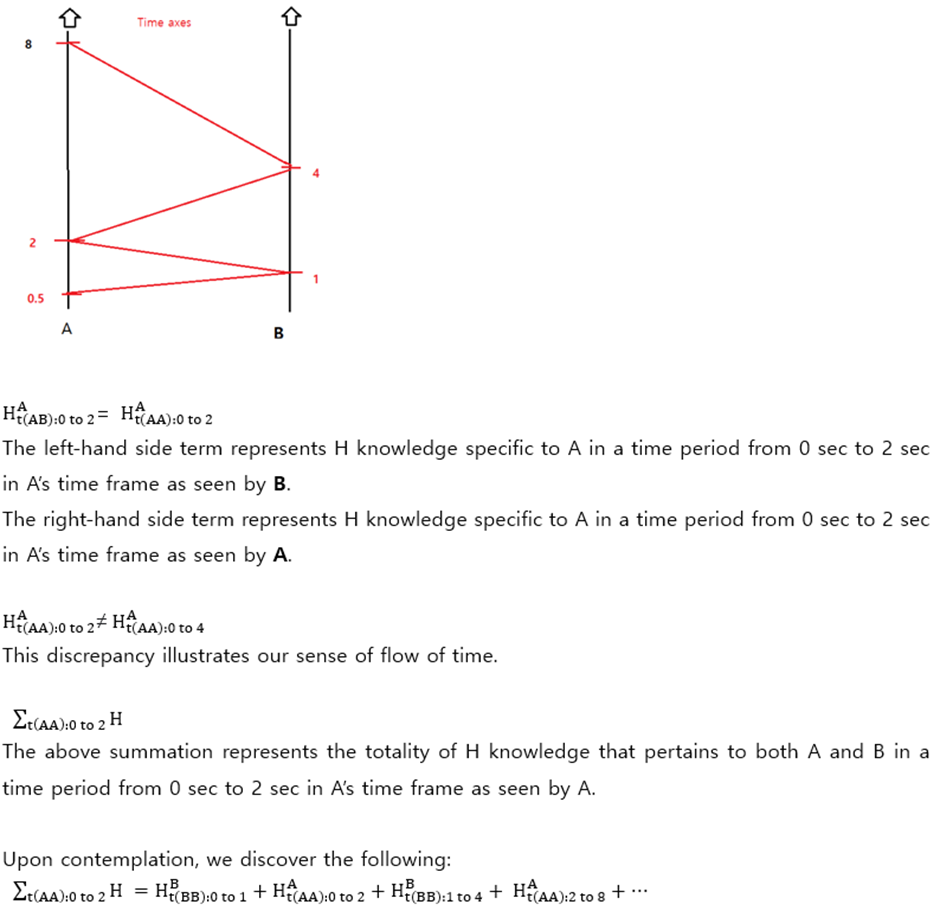 Time axes

8

4

2

1

0.5

A

B

$H^{A}_{t(AB):0\text{ to }2} = H^{A}_{t(AA):0\text{ to }2}$

The left-hand side term represents H knowledge specific to A in a time period from 0 sec to 2 sec in A's time frame as seen by **B**.
The right-hand side term represents H knowledge specific to A in a time period from 0 sec to 2 sec in A's time frame as seen by **A**.

$H^{A}_{t(AA):0\text{ to }2} \neq H^{A}_{t(AA):0\text{ to }4}$

This discrepancy illustrates our sense of flow of time.

$\sum_{t(AA):0\text{ to }2} H$

The above summation represents the totality of H knowledge that pertains to both A and B in a time period from 0 sec to 2 sec in A's time frame as seen by A.

Upon contemplation, we discover the following:

$\sum_{t(AA):0\text{ to }2} H = H^{B}_{t(BB):0\text{ to }1} + H^{A}_{t(AA):0\text{ to }2} + H^{B}_{t(BB):1\text{ to }4} + H^{A}_{t(AA):2\text{ to }8} + \cdots$